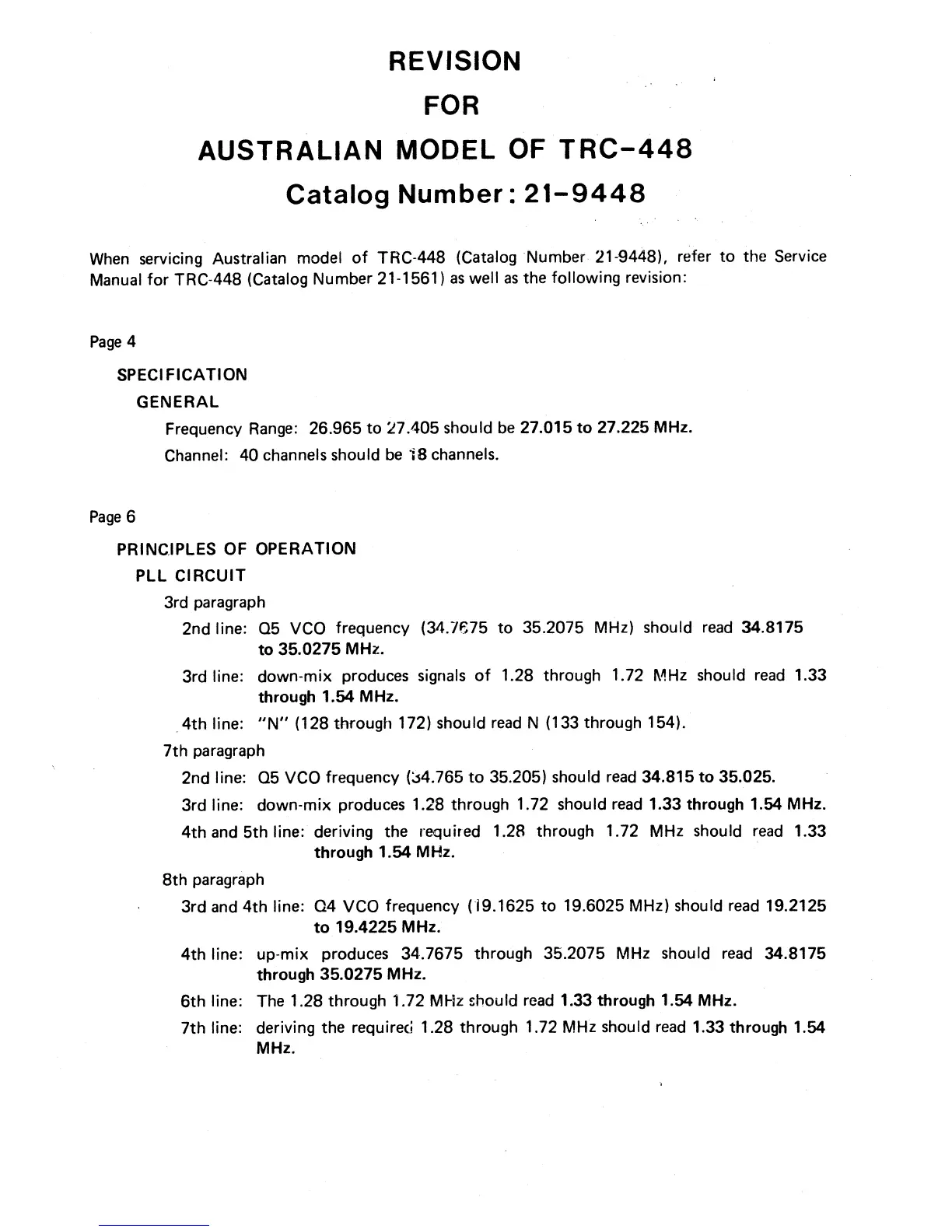 REVISION

FOR

AUSTRALIAN MODEL OF TRC-448

Catalog Number: 21-9448

When servicing Australian model of TRC-448 (Catalog Number 21-9448), refer to the Service Manual for TRC-448 (Catalog Number 21-1561) as well as the following revision:

Page 4

SPECIFICATION

GENERAL

Frequency Range: 26.965 to 27.405 should be 27.015 to 27.225 MHz.

Channel: 40 channels should be 18 channels.

Page 6

PRINCIPLES OF OPERATION

PLL CIRCUIT

3rd paragraph

2nd line: Q5 VCO frequency (34.7675 to 35.2075 MHz) should read 34.8175 to 35.0275 MHz.

3rd line: down-mix produces signals of 1.28 through 1.72 MHz should read 1.33 through 1.54 MHz.

4th line: "N" (128 through 172) should read N (133 through 154).

7th paragraph

2nd line: Q5 VCO frequency (34.765 to 35.205) should read 34.815 to 35.025.

3rd line: down-mix produces 1.28 through 1.72 should read 1.33 through 1.54 MHz.

4th and 5th line: deriving the required 1.28 through 1.72 MHz should read 1.33 through 1.54 MHz.

8th paragraph

3rd and 4th line: Q4 VCO frequency (19.1625 to 19.6025 MHz) should read 19.2125 to 19.4225 MHz.

4th line: up-mix produces 34.7675 through 35.2075 MHz should read 34.8175 through 35.0275 MHz.

6th line: The 1.28 through 1.72 MHz should read 1.33 through 1.54 MHz.

7th line: deriving the required 1.28 through 1.72 MHz should read 1.33 through 1.54 MHz.